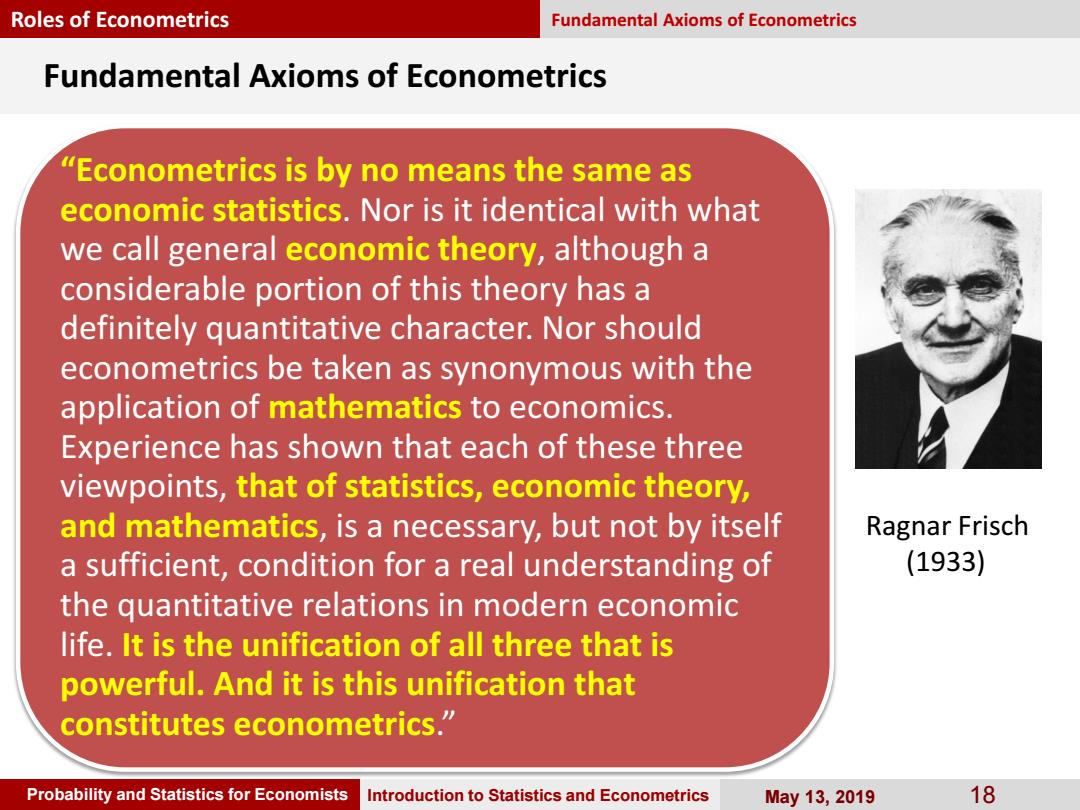 Roles of Econometrics

Fundamental Axioms of Econometrics

Fundamental Axioms of Econometrics

"Econometrics is by no means the same as economic statistics. Nor is it identical with what we call general economic theory, although a considerable portion of this theory has a definitely quantitative character. Nor should econometrics be taken as synonymous with the application of mathematics to economics. Experience has shown that each of these three viewpoints, that of statistics, economic theory, and mathematics, is a necessary, but not by itself a sufficient, condition for a real understanding of the quantitative relations in modern economic life. It is the unification of all three that is powerful. And it is this unification that constitutes econometrics."

Ragnar Frisch
(1933)

Probability and Statistics for Economists

Introduction to Statistics and Econometrics

May 13, 2019

18